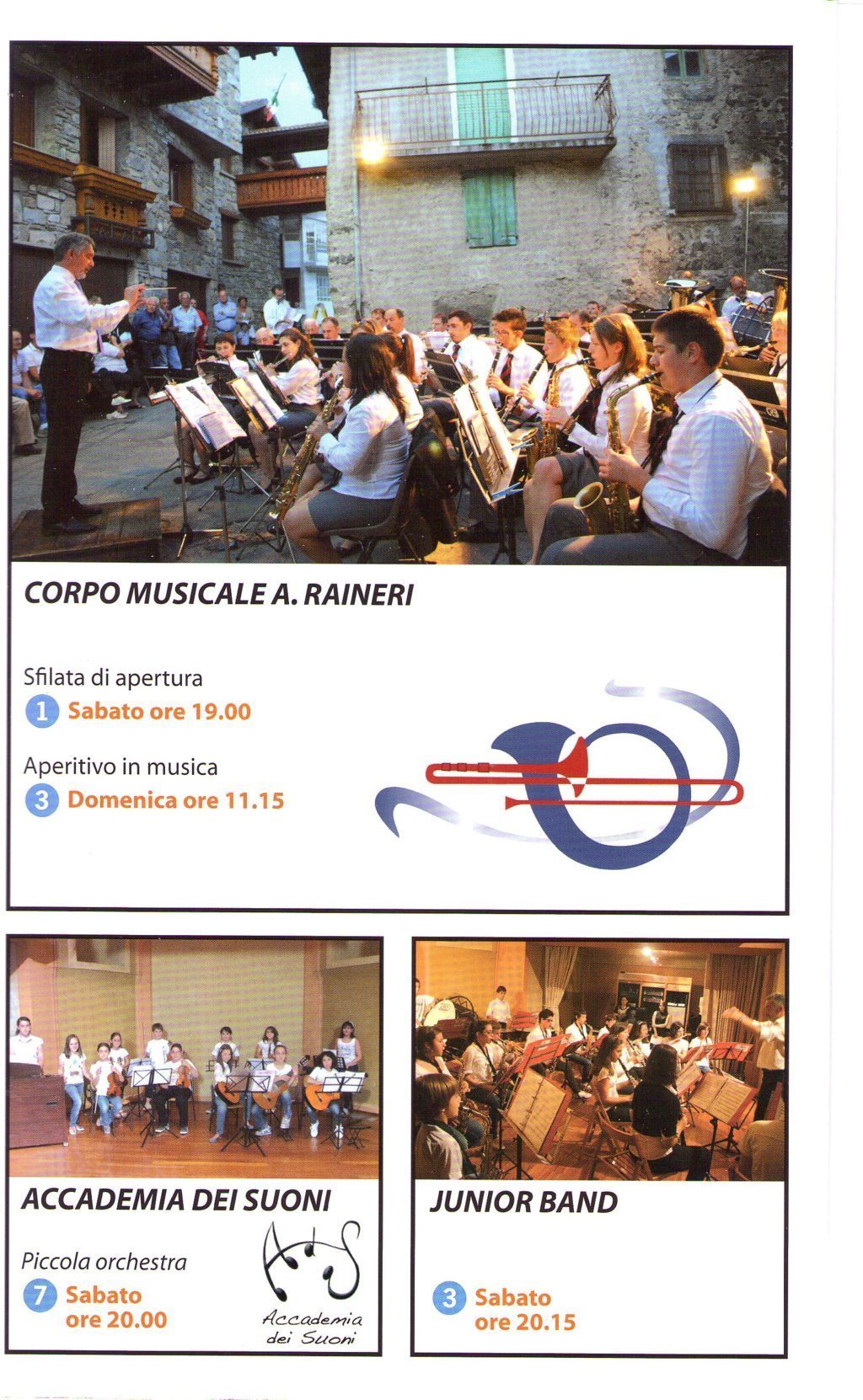 CORPO MUSICALE A. RAINERI

Sfilata di apertura
1 Sabato ore 19.00

Aperitivo in musica
3 Domenica ore 11.15

ACCADEMIA DEI SUONI

Piccola orchestra
7 Sabato ore 20.00

AdS
Accademia dei Suoni

JUNIOR BAND

3 Sabato ore 20.15